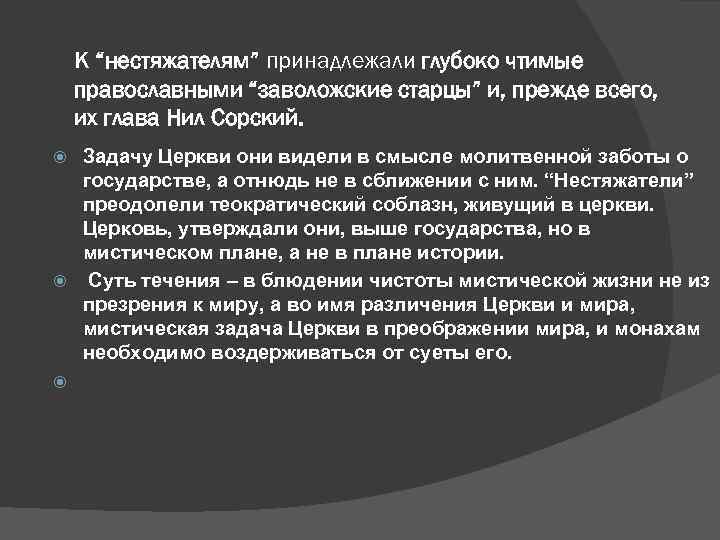 К “нестяжателям” принадлежали глубоко чтимые православными “заволожские старцы” и, прежде всего, их глава Нил Сорский.

Задачу Церкви они видели в смысле молитвенной заботы о государстве, а отнюдь не в сближении с ним. “Нестяжатели” преодолели теократический соблазн, живущий в церкви. Церковь, утверждали они, выше государства, но в мистическом плане, а не в плане истории.

Суть течения – в блюдении чистоты мистической жизни не из презрения к миру, а во имя различения Церкви и мира, мистическая задача Церкви в преображении мира, и монахам необходимо воздерживаться от суеты его.